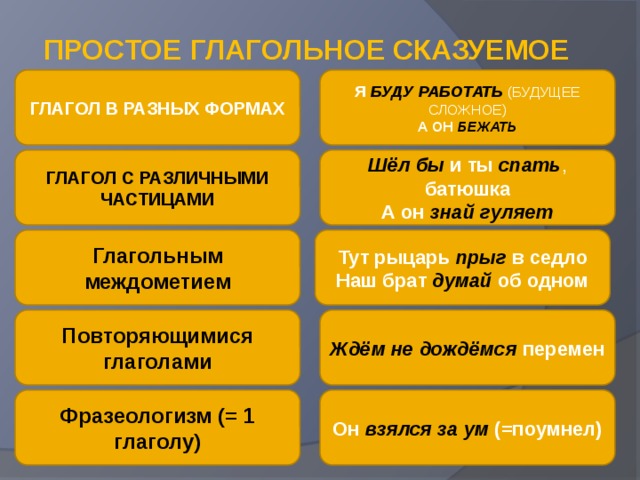 ПРОСТОЕ ГЛАГОЛЬНОЕ СКАЗУЕМОЕ

ГЛАГОЛ В РАЗНЫХ ФОРМАХ

Я БУДУ РАБОТАТЬ (БУДУЩЕЕ СЛОЖНОЕ)
А ОН БЕЖАТЬ

ГЛАГОЛ С РАЗЛИЧНЫМИ ЧАСТИЦАМИ

Шёл бы и ты спать, батюшка
А он знай гуляет

Глагольным междометием

Тут рыцарь прыг в седло
Наш брат думай об одном

Повторяющимися глаголами

Ждём не дождёмся перемен

Фразеологизм (= 1 глаголу)

Он взялся за ум (=поумнел)